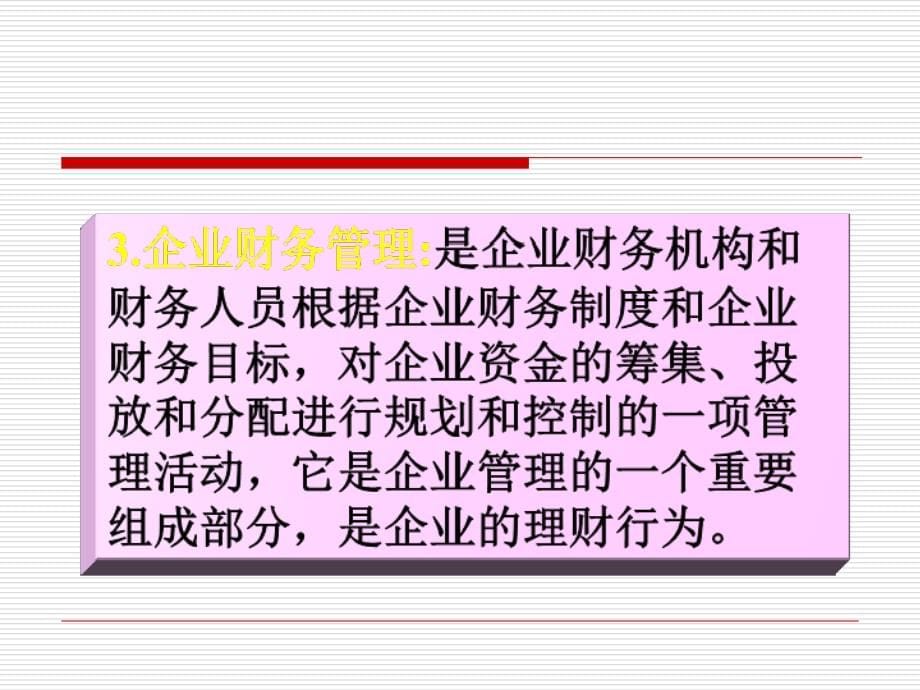 3.企业财务管理:是企业财务机构和财务人员根据企业财务制度和企业财务目标，对企业资金的筹集、投放和分配进行规划和控制的一项管理活动，它是企业管理的一个重要组成部分，是企业的理财行为。